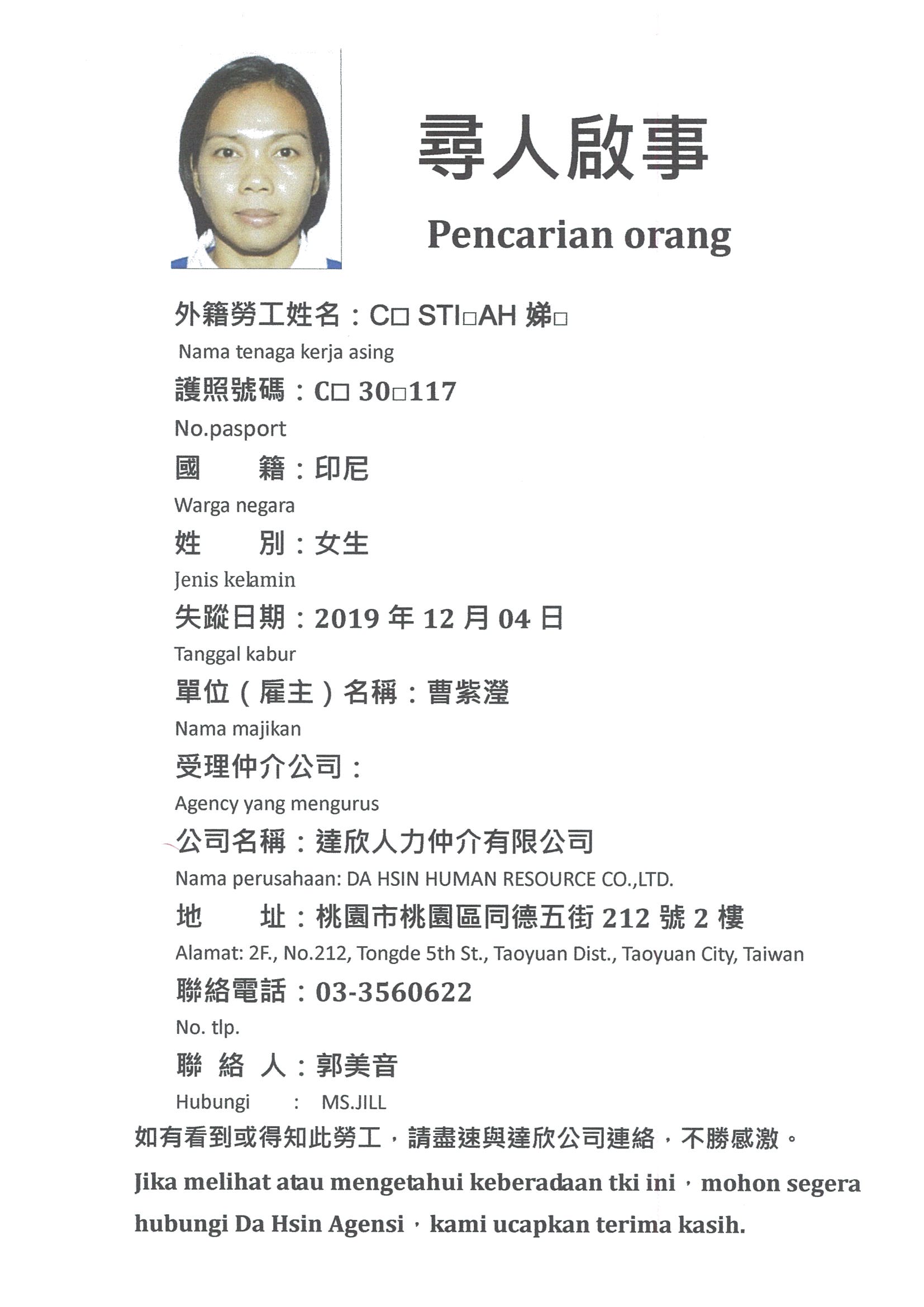 尋人啟事

Pencarian orang

外籍勞工姓名：C□ STI□AH 娣□

Nama tenaga kerja asing

護照號碼：C□ 30□117

No.pasport

國 籍：印尼

Warga negara

姓 別：女生

Jenis kelamin

失蹤日期：2019年12月04日

Tanggal kabur

單位（雇主）名稱：曹紫瀅

Nama majikan

受理仲介公司：

Agency yang mengurus

公司名稱：達欣人力仲介有限公司

Nama perusahaan: DA HSIN HUMAN RESOURCE CO.,LTD.

地 址：桃園市桃園區同德五街212號2樓

Alamat: 2F., No.212, Tongde 5th St., Taoyuan Dist., Taoyuan City, Taiwan

聯絡電話：03-3560622

No. tlp.

聯 絡 人：郭美音

Hubungi : MS.JILL

如有看到或得知此勞工，請盡速與達欣公司連絡，不勝感激。

Jika melihat atau mengetahui keberadaan tki ini，mohon segera hubungi Da Hsin Agensi，kami ucapkan terima kasih.